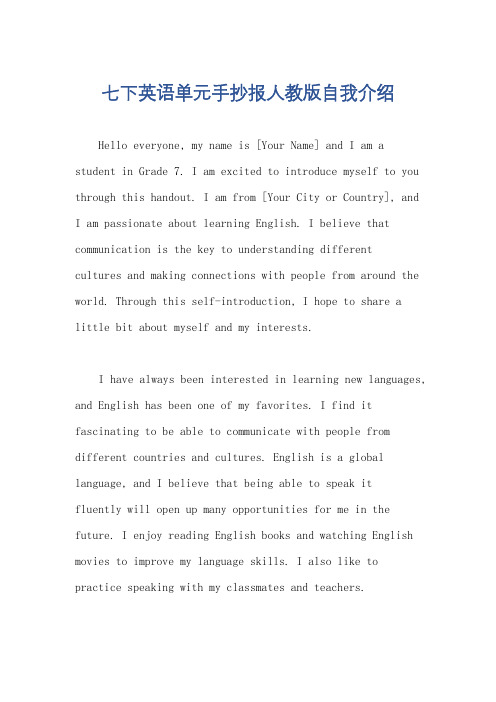 七下英语单元手抄报人教版自我介绍

Hello everyone, my name is [Your Name] and I am a student in Grade 7. I am excited to introduce myself to you through this handout. I am from [Your City or Country], and I am passionate about learning English. I believe that communication is the key to understanding different cultures and making connections with people from around the world. Through this self-introduction, I hope to share a little bit about myself and my interests.

I have always been interested in learning new languages, and English has been one of my favorites. I find it fascinating to be able to communicate with people from different countries and cultures. English is a global language, and I believe that being able to speak it fluently will open up many opportunities for me in the future. I enjoy reading English books and watching English movies to improve my language skills. I also like to practice speaking with my classmates and teachers.